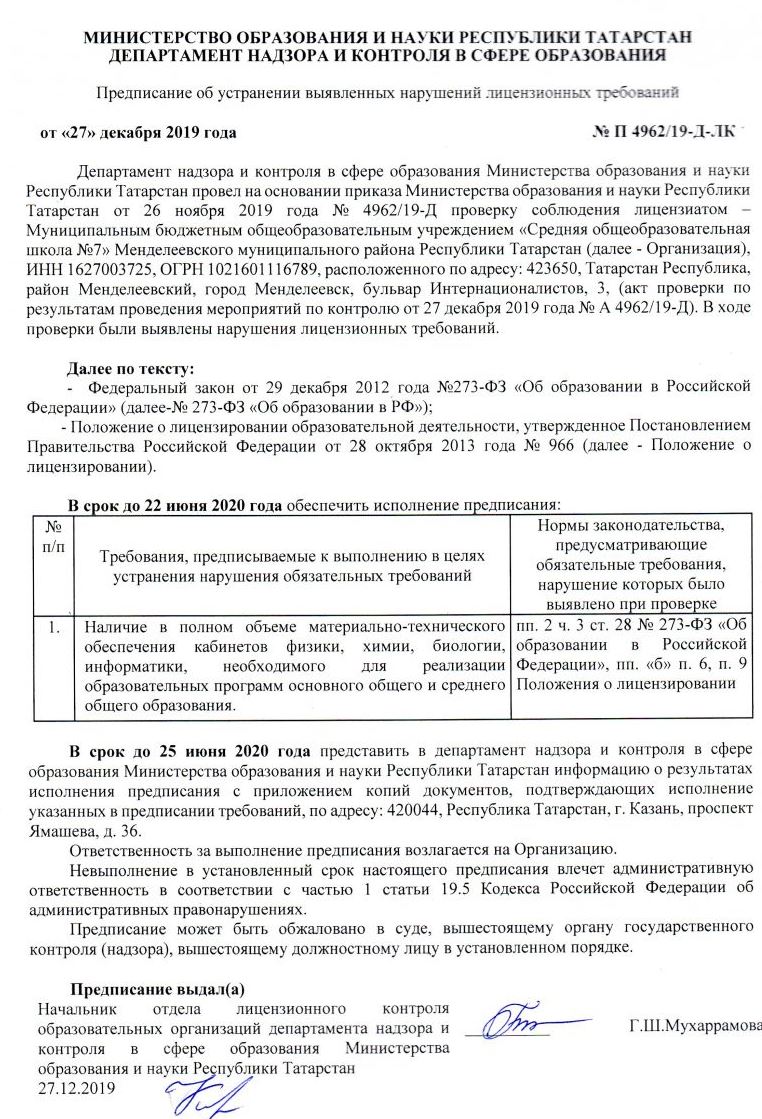 МИНИСТЕРСТВО ОБРАЗОВАНИЯ И НАУКИ РЕСПУБЛИКИ ТАТАРСТАН
ДЕПАРТАМЕНТ НАДЗОРА И КОНТРОЛЯ В СФЕРЕ ОБРАЗОВАНИЯ

Предписание об устранении выявленных нарушений лицензионных требований

от «27» декабря 2019 года № П 4962/19-Д-ЛК

Департамент надзора и контроля в сфере образования Министерства образования и науки Республики Татарстан провел на основании приказа Министерства образования и науки Республики Татарстан от 26 ноября 2019 года № 4962/19-Д проверку соблюдения лицензиатом – Муниципальным бюджетным общеобразовательным учреждением «Средняя общеобразовательная школа №7» Менделеевского муниципального района Республики Татарстан (далее - Организация), ИНН 1627003725, ОГРН 1021601116789, расположенного по адресу: 423650, Татарстан Республика, район Менделеевский, город Менделеевск, бульвар Интернационалистов, 3, (акт проверки по результатам проведения мероприятий по контролю от 27 декабря 2019 года № А 4962/19-Д). В ходе проверки были выявлены нарушения лицензионных требований.

Далее по тексту:
- Федеральный закон от 29 декабря 2012 года №273-ФЗ «Об образовании в Российской Федерации» (далее-№ 273-ФЗ «Об образовании в РФ»);
- Положение о лицензировании образовательной деятельности, утвержденное Постановлением Правительства Российской Федерации от 28 октября 2013 года № 966 (далее - Положение о лицензировании).

В срок до 22 июня 2020 года обеспечить исполнение предписания:

| № п/п | Требования, предписываемые к выполнению в целях устранения нарушения обязательных требований | Нормы законодательства, предусматривающие обязательные требования, нарушение которых было выявлено при проверке |
|---|---|---|
| 1. | Наличие в полном объеме материально-технического обеспечения кабинетов физики, химии, биологии, информатики, необходимого для реализации образовательных программ основного общего и среднего общего образования. | пп. 2 ч. 3 ст. 28 № 273-ФЗ «Об образовании в Российской Федерации», пп. «б» п. 6, п. 9 Положения о лицензировании |

В срок до 25 июня 2020 года представить в департамент надзора и контроля в сфере образования Министерства образования и науки Республики Татарстан информацию о результатах исполнения предписания с приложением копий документов, подтверждающих исполнение указанных в предписании требований, по адресу: 420044, Республика Татарстан, г. Казань, проспект Ямашева, д. 36.
Ответственность за выполнение предписания возлагается на Организацию.
Невыполнение в установленный срок настоящего предписания влечет административную ответственность в соответствии с частью 1 статьи 19.5 Кодекса Российской Федерации об административных правонарушениях.
Предписание может быть обжаловано в суде, вышестоящему органу государственного контроля (надзора), вышестоящему должностному лицу в установленном порядке.

Предписание выдал(а)
Начальник отдела лицензионного контроля образовательных организаций департамента надзора и контроля в сфере образования Министерства образования и науки Республики Татарстан
27.12.2019
Г.Ш.Мухаррамова